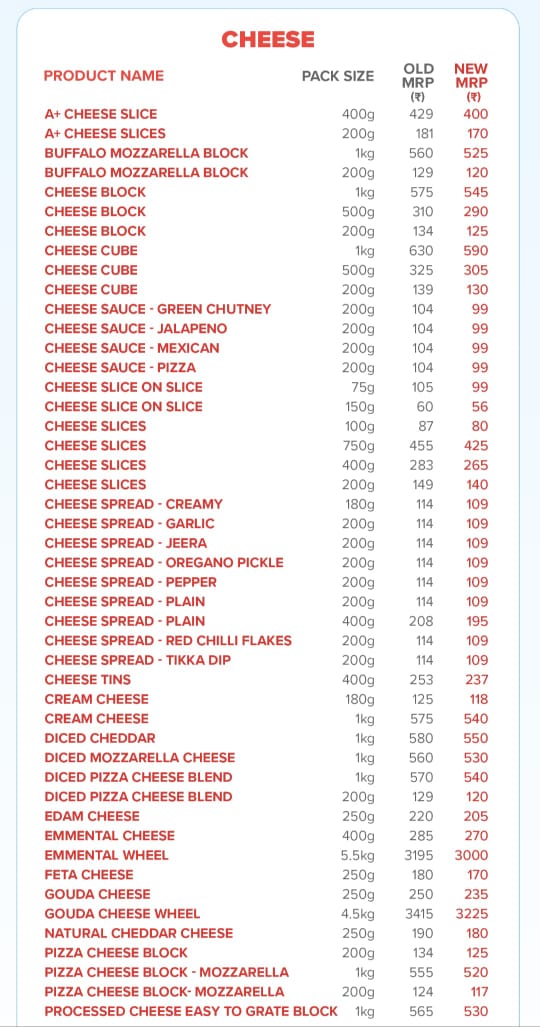 CHEESE

| PRODUCT NAME | PACK SIZE | OLD MRP (₹) | NEW MRP (₹) |
|---|---|---|---|
| A+ CHEESE SLICE | 400g | 429 | 400 |
| A+ CHEESE SLICES | 200g | 181 | 170 |
| BUFFALO MOZZARELLA BLOCK | 1kg | 560 | 525 |
| BUFFALO MOZZARELLA BLOCK | 200g | 129 | 120 |
| CHEESE BLOCK | 1kg | 575 | 545 |
| CHEESE BLOCK | 500g | 310 | 290 |
| CHEESE BLOCK | 200g | 134 | 125 |
| CHEESE CUBE | 1kg | 630 | 590 |
| CHEESE CUBE | 500g | 325 | 305 |
| CHEESE CUBE | 200g | 139 | 130 |
| CHEESE SAUCE - GREEN CHUTNEY | 200g | 104 | 99 |
| CHEESE SAUCE - JALAPENO | 200g | 104 | 99 |
| CHEESE SAUCE - MEXICAN | 200g | 104 | 99 |
| CHEESE SAUCE - PIZZA | 200g | 104 | 99 |
| CHEESE SLICE ON SLICE | 75g | 105 | 99 |
| CHEESE SLICE ON SLICE | 150g | 60 | 56 |
| CHEESE SLICES | 100g | 87 | 80 |
| CHEESE SLICES | 750g | 455 | 425 |
| CHEESE SLICES | 400g | 283 | 265 |
| CHEESE SLICES | 200g | 149 | 140 |
| CHEESE SPREAD - CREAMY | 180g | 114 | 109 |
| CHEESE SPREAD - GARLIC | 200g | 114 | 109 |
| CHEESE SPREAD - JEERA | 200g | 114 | 109 |
| CHEESE SPREAD - OREGANO PICKLE | 200g | 114 | 109 |
| CHEESE SPREAD - PEPPER | 200g | 114 | 109 |
| CHEESE SPREAD - PLAIN | 200g | 114 | 109 |
| CHEESE SPREAD - PLAIN | 400g | 208 | 195 |
| CHEESE SPREAD - RED CHILLI FLAKES | 200g | 114 | 109 |
| CHEESE SPREAD - TIKKA DIP | 200g | 114 | 109 |
| CHEESE TINS | 400g | 253 | 237 |
| CREAM CHEESE | 180g | 125 | 118 |
| CREAM CHEESE | 1kg | 575 | 540 |
| DICED CHEDDAR | 1kg | 580 | 550 |
| DICED MOZZARELLA CHEESE | 1kg | 560 | 530 |
| DICED PIZZA CHEESE BLEND | 1kg | 570 | 540 |
| DICED PIZZA CHEESE BLEND | 200g | 129 | 120 |
| EDAM CHEESE | 250g | 220 | 205 |
| EMMENTAL CHEESE | 400g | 285 | 270 |
| EMMENTAL WHEEL | 5.5kg | 3195 | 3000 |
| FETA CHEESE | 250g | 180 | 170 |
| GOUDA CHEESE | 250g | 250 | 235 |
| GOUDA CHEESE WHEEL | 4.5kg | 3415 | 3225 |
| NATURAL CHEDDAR CHEESE | 250g | 190 | 180 |
| PIZZA CHEESE BLOCK | 200g | 134 | 125 |
| PIZZA CHEESE BLOCK - MOZZARELLA | 1kg | 555 | 520 |
| PIZZA CHEESE BLOCK- MOZZARELLA | 200g | 124 | 117 |
| PROCESSED CHEESE EASY TO GRATE BLOCK | 1kg | 565 | 530 |